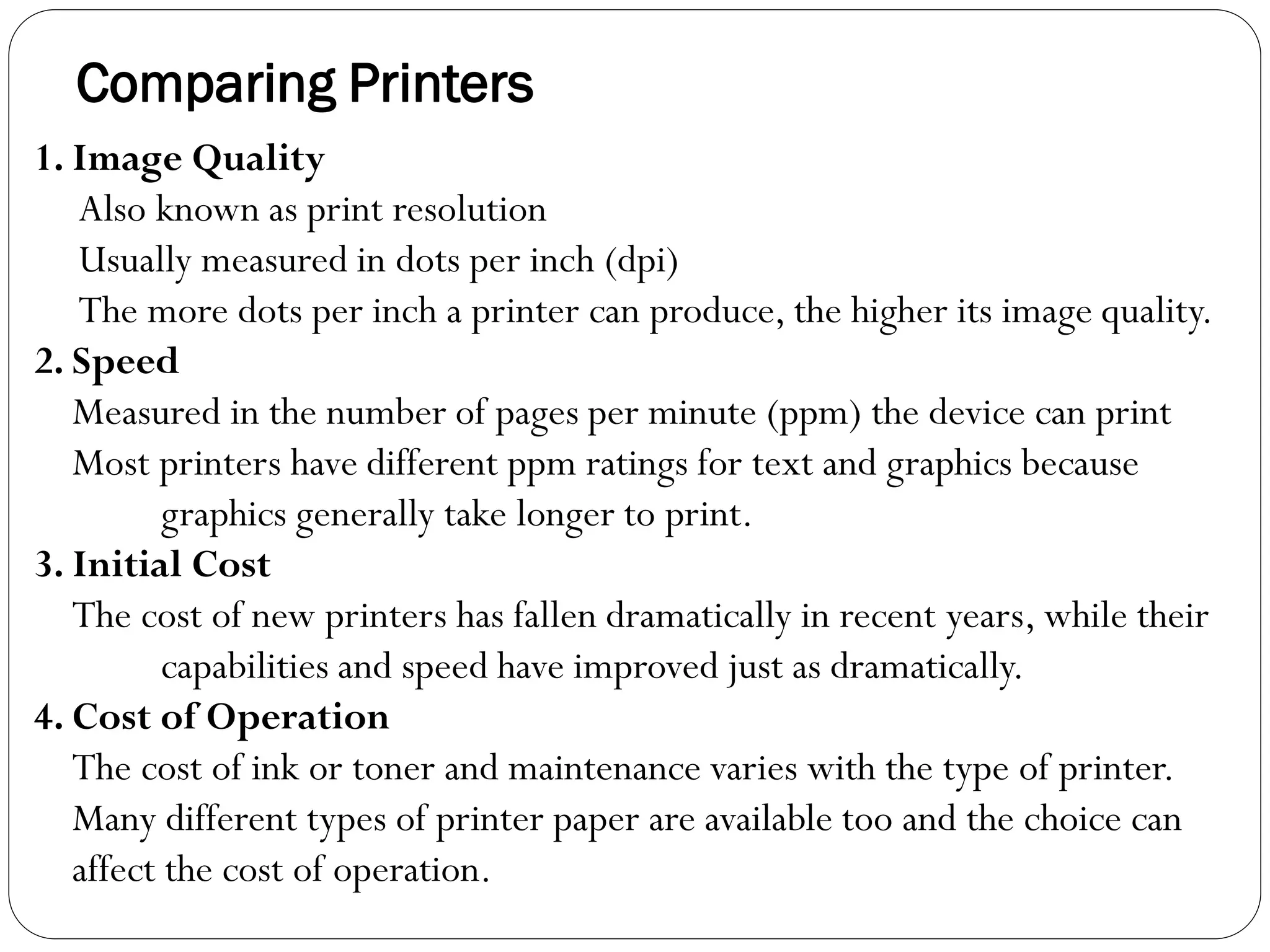 Comparing Printers

1. Image Quality

Also known as print resolution

Usually measured in dots per inch (dpi)

The more dots per inch a printer can produce, the higher its image quality.

2. Speed

Measured in the number of pages per minute (ppm) the device can print

Most printers have different ppm ratings for text and graphics because graphics generally take longer to print.

3. Initial Cost

The cost of new printers has fallen dramatically in recent years, while their capabilities and speed have improved just as dramatically.

4. Cost of Operation

The cost of ink or toner and maintenance varies with the type of printer.

Many different types of printer paper are available too and the choice can affect the cost of operation.